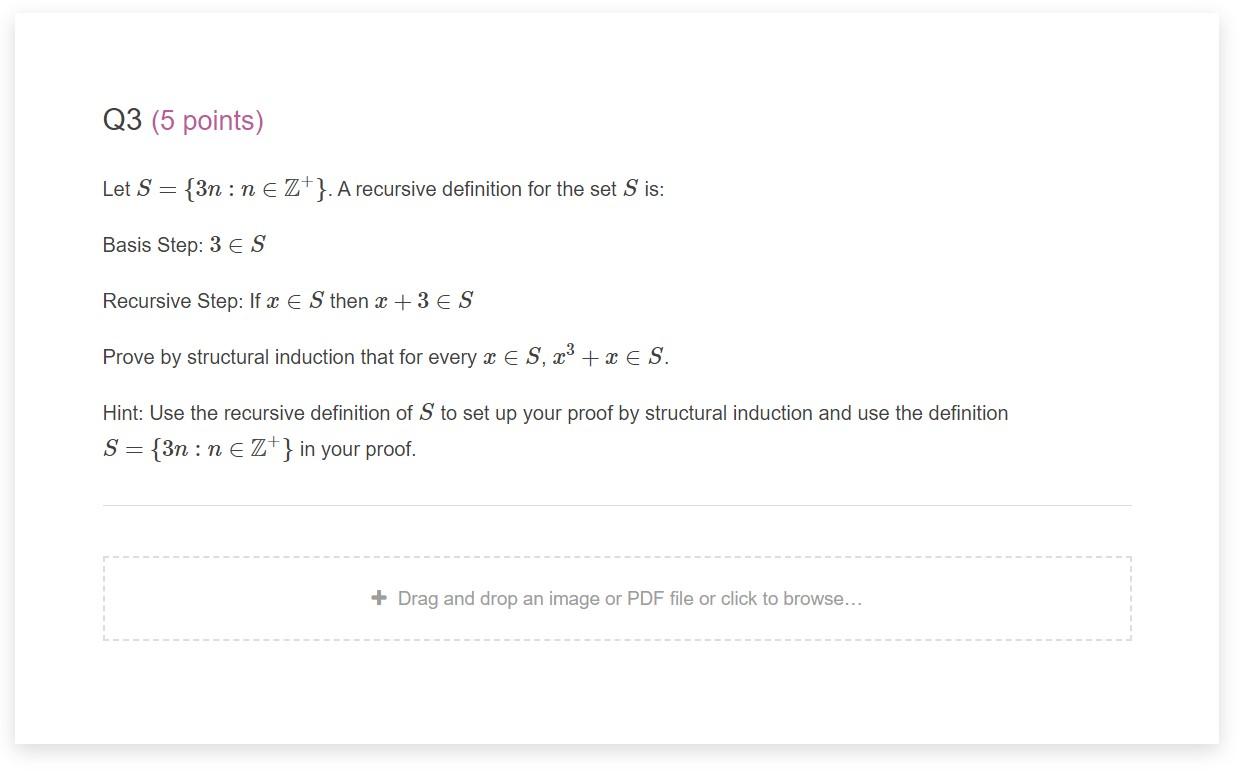 Q3 (5 points)

Let $S = \{3n : n \in \mathbb{Z}^+\}$. A recursive definition for the set $S$ is:

Basis Step: $3 \in S$

Recursive Step: If $x \in S$ then $x + 3 \in S$

Prove by structural induction that for every $x \in S$, $x^3 + x \in S$.

Hint: Use the recursive definition of $S$ to set up your proof by structural induction and use the definition $S = \{3n : n \in \mathbb{Z}^+\}$ in your proof.

+ Drag and drop an image or PDF file or click to browse…